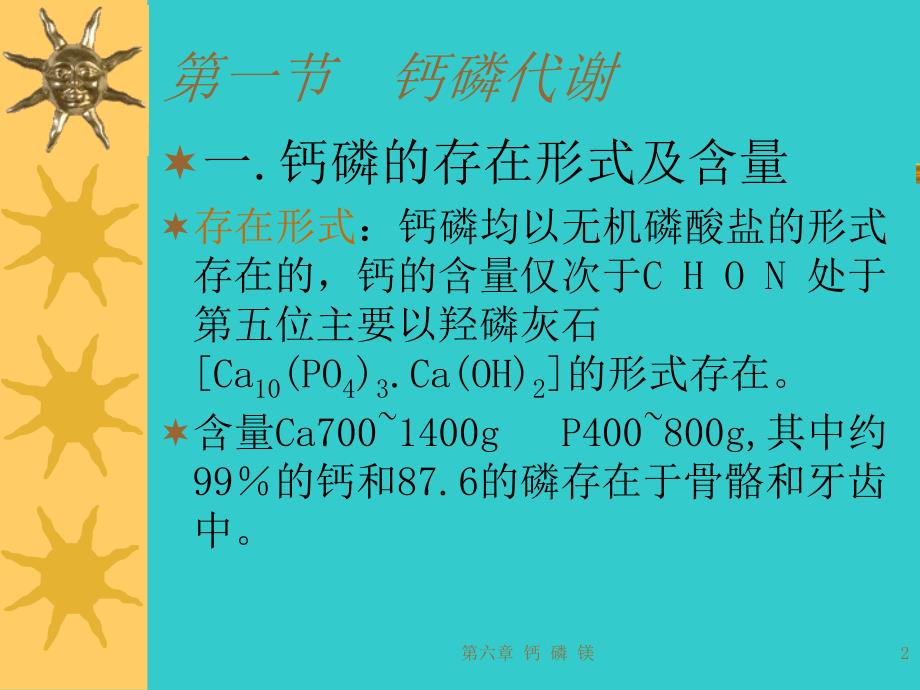 第一节　钙磷代谢

一.钙磷的存在形式及含量

存在形式：钙磷均以无机磷酸盐的形式存在的，钙的含量仅次于C H O N 处于第五位主要以羟磷灰石 $[Ca_{10}(PO_4)_3.Ca(OH)_2]$的形式存在。

含量Ca700~1400g　P400~800g,其中约99％的钙和87.6的磷存在于骨骼和牙齿中。

第六章 钙 磷 镁

2